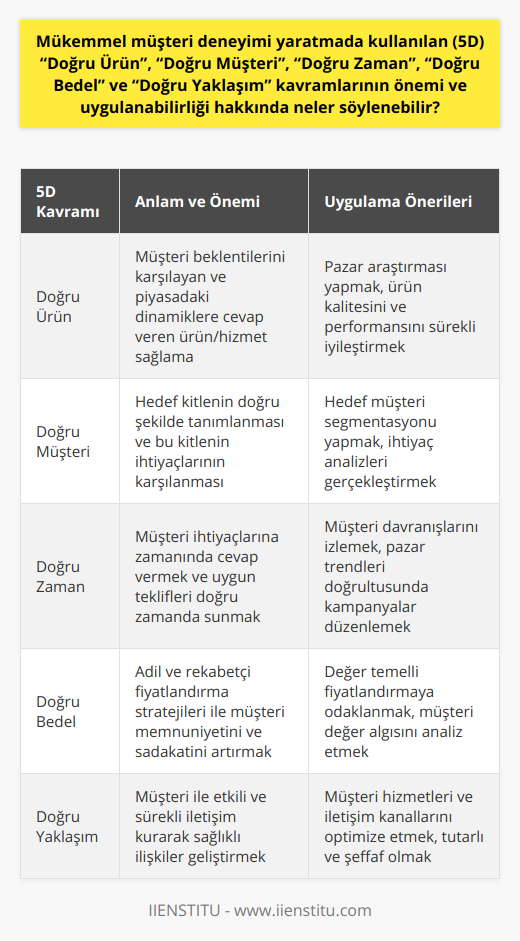 Mükemmel müşteri deneyimi yaratmada kullanılan (5D) “Doğru Ürün”, “Doğru Müşteri”, “Doğru Zaman”, “Doğru Bedel” ve “Doğru Yaklaşım” kavramlarının önemi ve uygulanabilirliği hakkında neler söylenebilir?

| 5D Kavramı | Anlam ve Önemi | Uygulama Önerileri |
|---|---|---|
| Doğru Ürün | Müşteri beklentilerini karşılayan ve piyasadaki dinamiklere cevap veren ürün/hizmet sağlama | Pazar araştırması yapmak, ürün kalitesini ve performansını sürekli iyileştirmek |
| Doğru Müşteri | Hedef kitlenin doğru şekilde tanımlanması ve bu kitlenin ihtiyaçlarının karşılanması | Hedef müşteri segmentasyonu yapmak, ihtiyaç analizleri gerçekleştirmek |
| Doğru Zaman | Müşteri ihtiyaçlarına zamanında cevap vermek ve uygun teklifleri doğru zamanda sunmak | Müşteri davranışlarını izlemek, pazar trendleri doğrultusunda kampanyalar düzenlemek |
| Doğru Bedel | Adil ve rekabetçi fiyatlandırma stratejileri ile müşteri memnuniyetini ve sadakatini artırmak | Değer temelli fiyatlandırmaya odaklanmak, müşteri değer algısını analiz etmek |
| Doğru Yaklaşım | Müşteri ile etkili ve sürekli iletişim kurarak sağlıklı ilişkiler geliştirmek | Müşteri hizmetleri ve iletişim kanallarını optimize etmek, tutarlı ve şeffaf olmak |

IIENSTITU - www.iienstitu.com